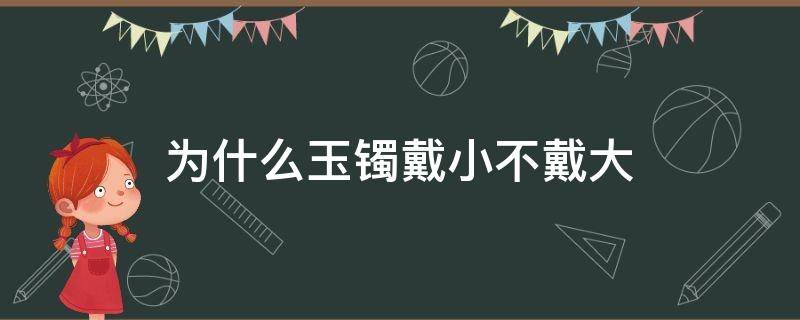 为什么玉镯戴小不戴大